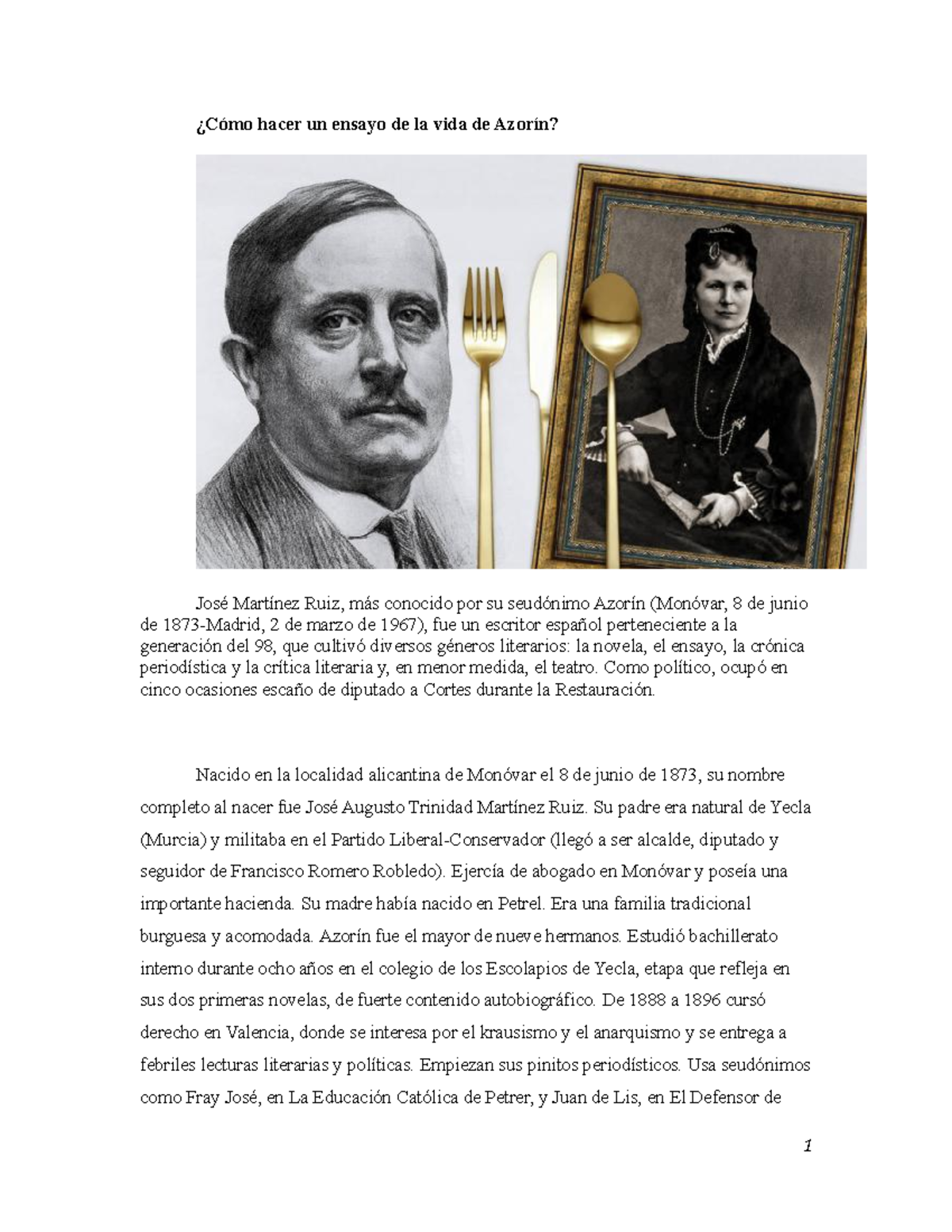 ¿Cómo hacer un ensayo de la vida de Azorín?

José Martínez Ruiz, más conocido por su seudónimo Azorín (Monóvar, 8 de junio de 1873-Madrid, 2 de marzo de 1967), fue un escritor español perteneciente a la generación del 98, que cultivó diversos géneros literarios: la novela, el ensayo, la crónica periodística y la crítica literaria y, en menor medida, el teatro. Como político, ocupó en cinco ocasiones escaño de diputado a Cortes durante la Restauración.

Nacido en la localidad alicantina de Monóvar el 8 de junio de 1873, su nombre completo al nacer fue José Augusto Trinidad Martínez Ruiz. Su padre era natural de Yecla (Murcia) y militaba en el Partido Liberal-Conservador (llegó a ser alcalde, diputado y seguidor de Francisco Romero Robledo). Ejercía de abogado en Monóvar y poseía una importante hacienda. Su madre había nacido en Petrel. Era una familia tradicional burguesa y acomodada. Azorín fue el mayor de nueve hermanos. Estudió bachillerato interno durante ocho años en el colegio de los Escolapios de Yecla, etapa que refleja en sus dos primeras novelas, de fuerte contenido autobiográfico. De 1888 a 1896 cursó derecho en Valencia, donde se interesa por el krausismo y el anarquismo y se entrega a febriles lecturas literarias y políticas. Empiezan sus pinitos periodísticos. Usa seudónimos como Fray José, en La Educación Católica de Petrer, y Juan de Lis, en El Defensor de

1